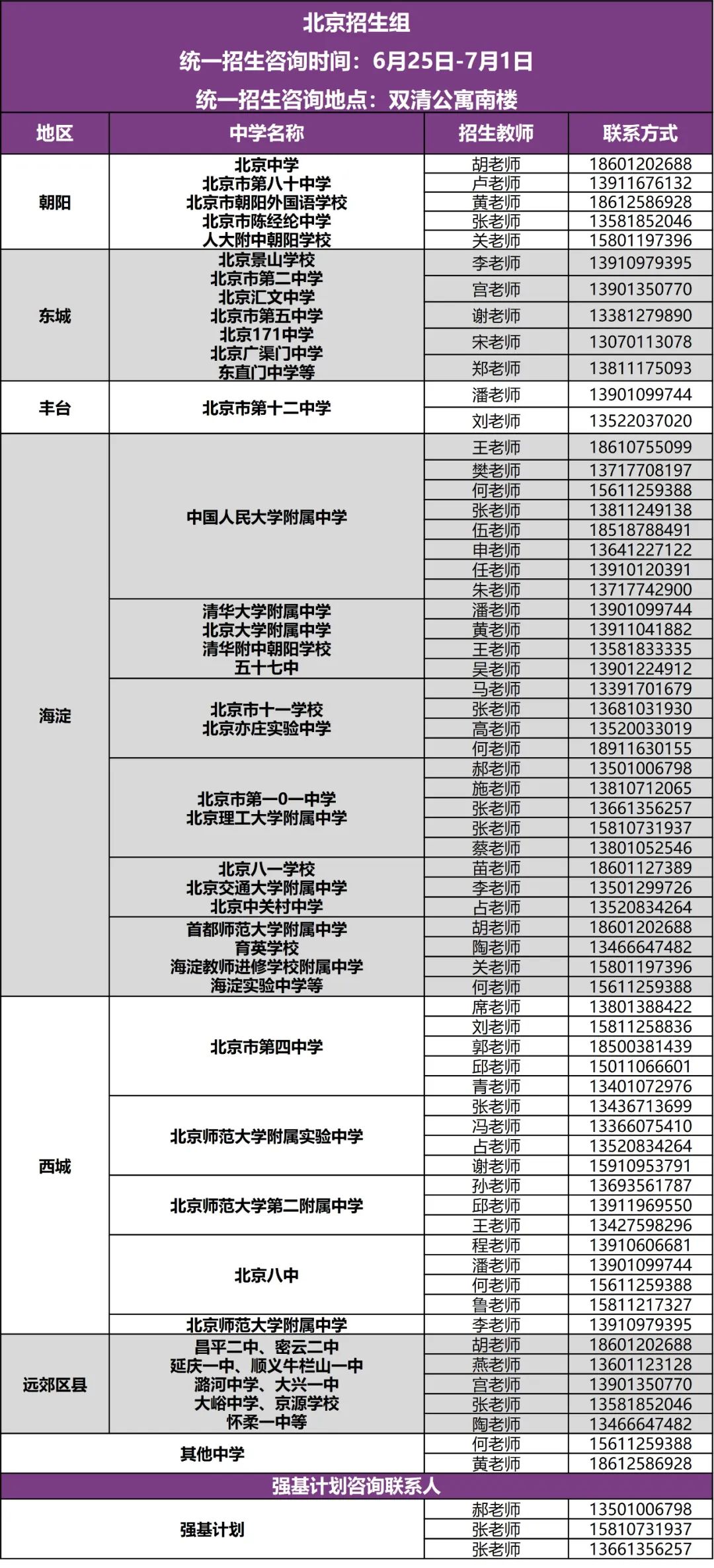 北京招生组
统一招生咨询时间：6月25日-7月1日
统一招生咨询地点：双清公寓南楼

| 地区 | 中学名称 | 招生教师 | 联系方式 |
|---|---|---|---|
| 朝阳 | 北京中学 北京市第八十中学 北京市朝阳外国语学校 北京市陈经纶中学 人大附中朝阳学校 | 胡老师 | 18601202688 |
| | | 卢老师 | 13911676132 |
| | | 黄老师 | 18612586928 |
| | | 张老师 | 13581852046 |
| | | 关老师 | 15801197396 |
| 东城 | 北京景山学校 北京市第二中学 北京汇文中学 北京市第五中学 北京171中学 北京广渠门中学 东直门中学等 | 李老师 | 13910979395 |
| | | 宫老师 | 13901350770 |
| | | 谢老师 | 13381279890 |
| | | 宋老师 | 13070113078 |
| | | 郑老师 | 13811175093 |
| 丰台 | 北京市第十二中学 | 潘老师 | 13901099744 |
| | | 刘老师 | 13522037020 |
| 海淀 | 中国人民大学附属中学 | 王老师 | 18610755099 |
| | | 樊老师 | 13717708197 |
| | | 何老师 | 15611259388 |
| | | 张老师 | 13811249138 |
| | | 伍老师 | 18518788491 |
| | | 申老师 | 13641227122 |
| | | 任老师 | 13910120391 |
| | | 朱老师 | 13717742900 |
| | 清华大学附属中学 北京大学附属中学 清华附中朝阳学校 五十七中 | 潘老师 | 13901099744 |
| | | 黄老师 | 13911041882 |
| | | 王老师 | 13581833335 |
| | | 吴老师 | 13901224912 |
| | 北京市十一学校 北京亦庄实验中学 | 马老师 | 13391701679 |
| | | 张老师 | 13681031930 |
| | | 高老师 | 13520033019 |
| | | 何老师 | 18911630155 |
| | 北京市第一0一中学 北京理工大学附属中学 | 郝老师 | 13501006798 |
| | | 施老师 | 13810712065 |
| | | 张老师 | 13661356257 |
| | | 张老师 | 15810731937 |
| | | 蔡老师 | 13801052546 |
| | 北京八一学校 北京交通大学附属中学 北京中关村中学 | 苗老师 | 18601127389 |
| | | 李老师 | 13501299726 |
| | | 占老师 | 13520834264 |
| | 首都师范大学附属中学 育英学校 海淀教师进修学校附属中学 海淀实验中学等 | 胡老师 | 18601202688 |
| | | 陶老师 | 13466647482 |
| | | 关老师 | 15801197396 |
| | | 何老师 | 15611259388 |
| 西城 | 北京市第四中学 | 席老师 | 13801388422 |
| | | 刘老师 | 15811258836 |
| | | 郭老师 | 18500381439 |
| | | 邱老师 | 15011066601 |
| | | 青老师 | 13401072976 |
| | 北京师范大学附属实验中学 | 张老师 | 13436713699 |
| | | 冯老师 | 13366075410 |
| | | 占老师 | 13520834264 |
| | | 谢老师 | 15910953791 |
| | 北京师范大学第二附属中学 | 孙老师 | 13693561787 |
| | | 邱老师 | 13911969550 |
| | | 王老师 | 13427598296 |
| | 北京八中 | 程老师 | 13910606681 |
| | | 潘老师 | 13901099744 |
| | | 何老师 | 15611259388 |
| | | 鲁老师 | 15811217327 |
| | 北京师范大学附属中学 | 李老师 | 13910979395 |
| 远郊区县 | 昌平二中、密云二中 延庆一中、顺义牛栏山一中 潞河中学、大兴一中 大峪中学、京源学校 怀柔一中等 | 胡老师 | 18601202688 |
| | | 燕老师 | 13601123128 |
| | | 宫老师 | 13901350770 |
| | | 张老师 | 13581852046 |
| | | 陶老师 | 13466647482 |
| 其他中学 | | 何老师 | 15611259388 |
| | | 黄老师 | 18612586928 |

强基计划咨询联系人

| 强基计划 | 郝老师 | 13501006798 |
|---|---|---|
| | 张老师 | 15810731937 |
| | 张老师 | 13661356257 |